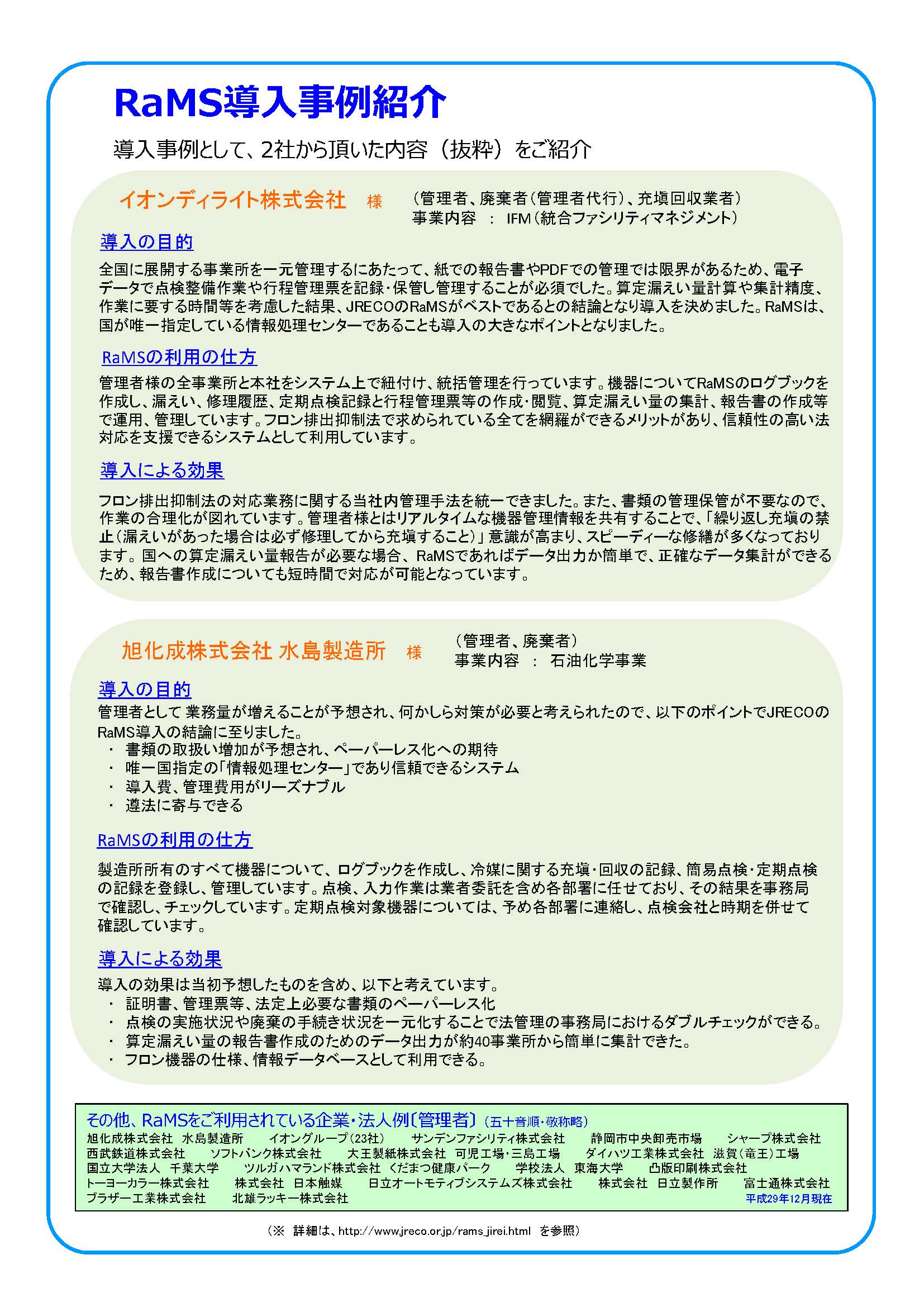 RaMS導入事例紹介

導入事例として、2社から頂いた内容（抜粋）をご紹介

イオンディライト株式会社　様　（管理者、廃棄者（管理者代行）、充填回収業者）
事業内容　：　IFM（統合ファシリティマネジメント）

導入の目的

全国に展開する事業所を一元管理するにあたって、紙での報告書やPDFでの管理では限界があるため、電子データで点検整備作業や行程管理票を記録・保管し管理することが必須でした。算定漏えい量計算や集計精度、作業に要する時間等を考慮した結果、JRECOのRaMSがベストであるとの結論となり導入を決めました。RaMSは、国が唯一指定している情報処理センターであることも導入の大きなポイントとなりました。

RaMSの利用の仕方

管理者様の全事業所と本社をシステム上で紐付け、統括管理を行っています。機器についてRaMSのログブックを作成し、漏えい、修理履歴、定期点検記録と行程管理票等の作成・閲覧、算定漏えい量の集計、報告書の作成等で運用、管理しています。フロン排出抑制法で求められている全てを網羅ができるメリットがあり、信頼性の高い法対応を支援できるシステムとして利用しています。

導入による効果

フロン排出抑制法の対応業務に関する当社内管理手法を統一できました。また、書類の管理保管が不要なので、作業の合理化が図れています。管理者様とはリアルタイムな機器管理情報を共有することで、「繰り返し充填の禁止（漏えいがあった場合は必ず修理してから充填すること）」意識が高まり、スピーディーな修繕が多くなっております。国への算定漏えい量報告が必要な場合、RaMSであればデータ出力か簡単で、正確なデータ集計ができるため、報告書作成についても短時間で対応が可能となっています。

旭化成株式会社 水島製造所　様　（管理者、廃棄者）
事業内容　：　石油化学事業

導入の目的

管理者として 業務量が増えることが予想され、何かしら対策が必要と考えられたので、以下のポイントでJRECOのRaMS導入の結論に至りました。
・ 書類の取扱い増加が予想され、ペーパーレス化への期待
・ 唯一国指定の「情報処理センター」であり信頼できるシステム
・ 導入費、管理費用がリーズナブル
・ 遵法に寄与できる

RaMSの利用の仕方

製造所所有のすべて機器について、ログブックを作成し、冷媒に関する充填・回収の記録、簡易点検・定期点検の記録を登録し、管理しています。点検、入力作業は業者委託を含め各部署に任せており、その結果を事務局で確認し、チェックしています。定期点検対象機器については、予め各部署に連絡し、点検会社と時期を併せて確認しています。

導入による効果

導入の効果は当初予想したものを含め、以下と考えています。
・ 証明書、管理票等、法定上必要な書類のペーパーレス化
・ 点検の実施状況や廃棄の手続き状況を一元化することで法管理の事務局におけるダブルチェックができる。
・ 算定漏えい量の報告書作成のためのデータ出力が約40事業所から簡単に集計できた。
・ フロン機器の仕様、情報データベースとして利用できる。

その他、RaMSをご利用されている企業・法人例〔管理者〕（五十音順・敬称略）
旭化成株式会社 水島製造所　イオングループ（23社）　サンデンファシリティ株式会社　静岡市中央卸売市場　シャープ株式会社
西武鉄道株式会社　ソフトバンク株式会社　大王製紙株式会社 可児工場・三島工場　ダイハツ工業株式会社 滋賀（竜王）工場
国立大学法人 千葉大学　ツルガハマランド株式会社 くだまつ健康パーク　学校法人 東海大学　凸版印刷株式会社
トーヨーカラー株式会社　株式会社 日本触媒　日立オートモティブシステムズ株式会社　株式会社 日立製作所　富士通株式会社
ブラザー工業株式会社　北雄ラッキー株式会社
平成29年12月現在

（※ 詳細は、http://www.jreco.or.jp/rams_jirei.html を参照）